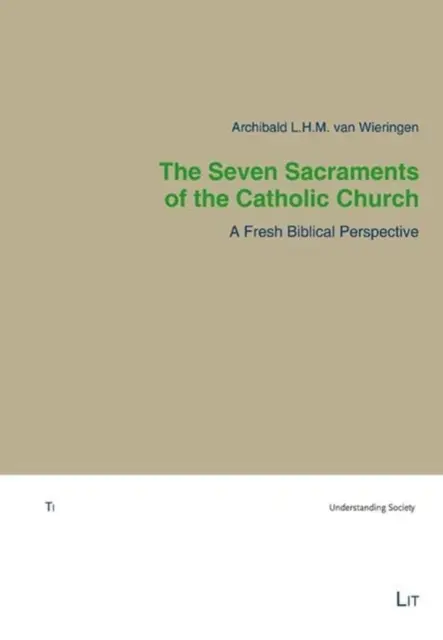 Archibald L.H.M. van Wieringen

The Seven Sacraments of the Catholic Church

A Fresh Biblical Perspective

TI

Understanding Society

LIT